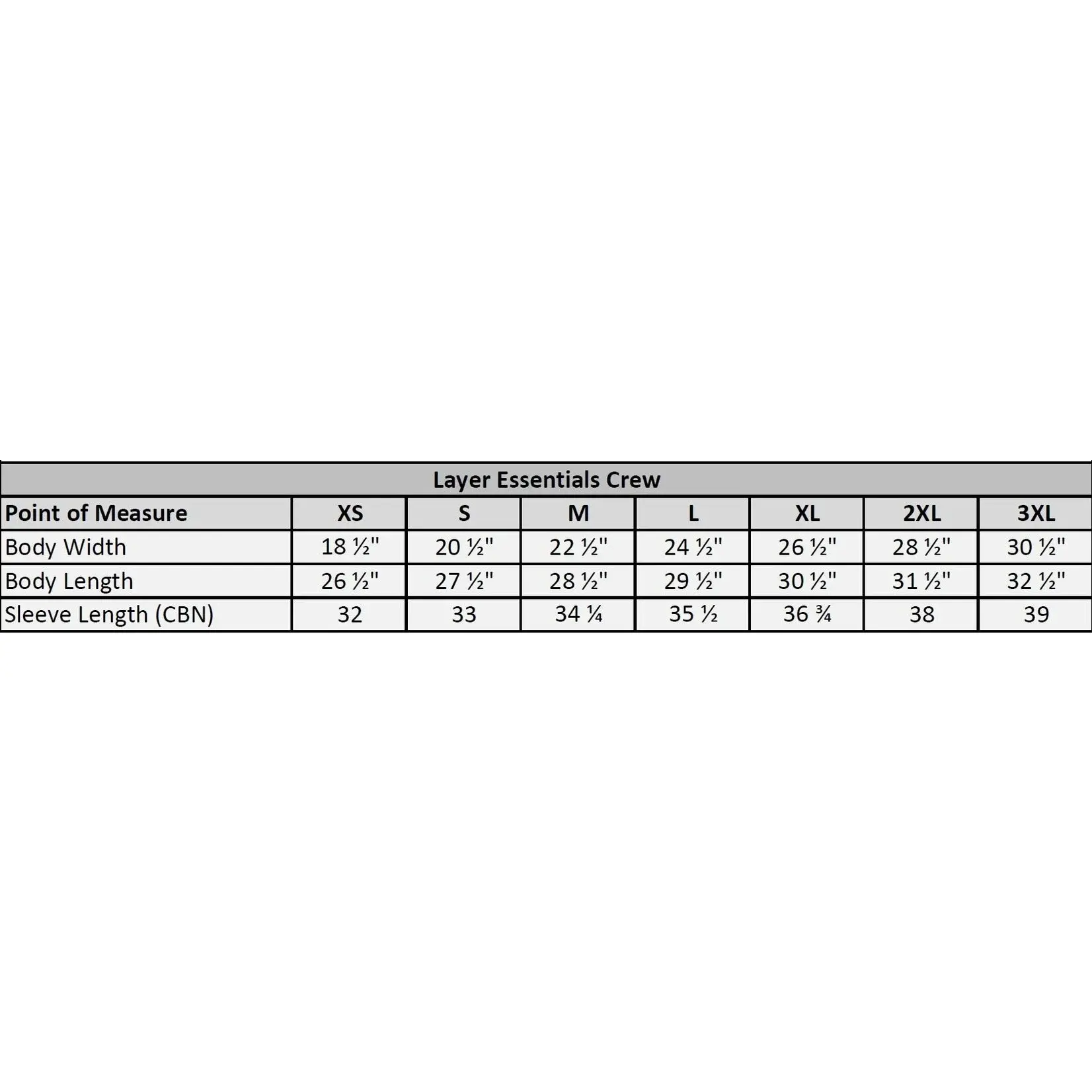 Layer Essentials Crew

| Point of Measure | XS | S | M | L | XL | 2XL | 3XL |
|---|---|---|---|---|---|---|---|
| Body Width | 18 ½" | 20 ½" | 22 ½" | 24 ½" | 26 ½" | 28 ½" | 30 ½" |
| Body Length | 26 ½" | 27 ½" | 28 ½" | 29 ½" | 30 ½" | 31 ½" | 32 ½" |
| Sleeve Length (CBN) | 32 | 33 | 34 ¼ | 35 ½ | 36 ¾ | 38 | 39 |